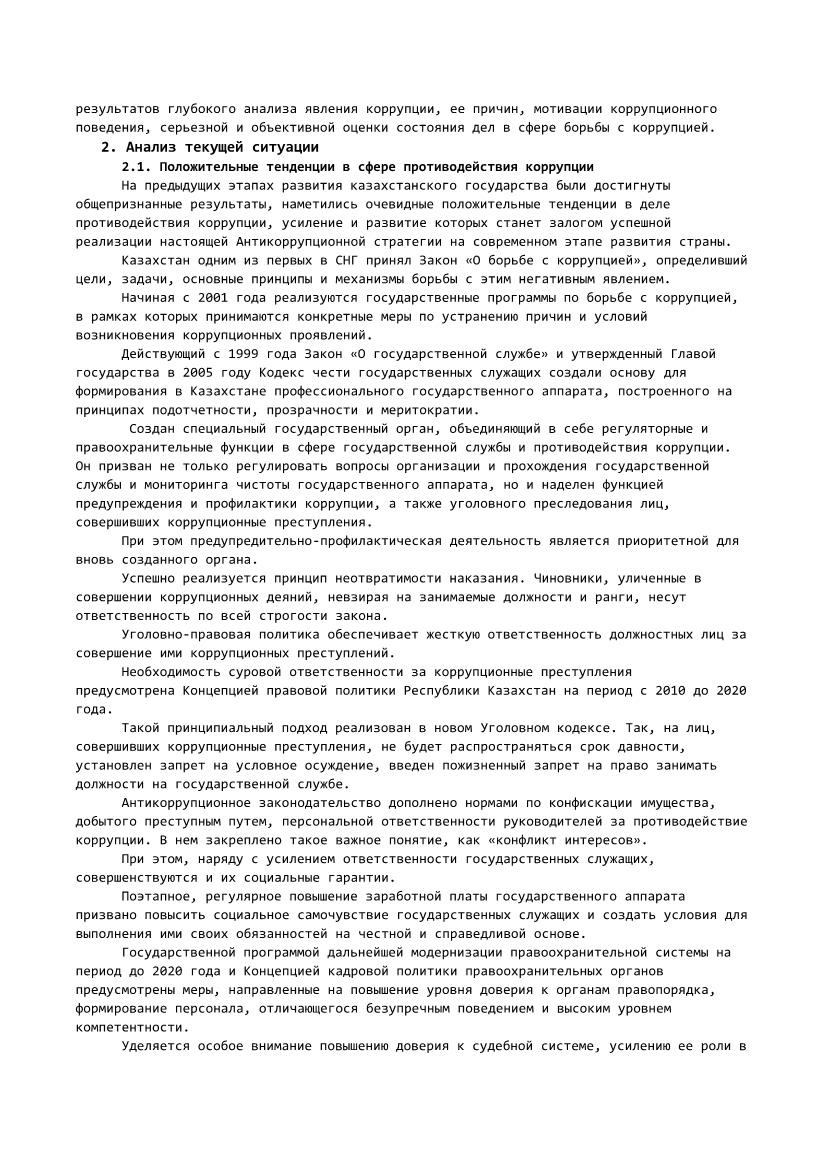 результатов глубокого анализа явления коррупции, ее причин, мотивации коррупционного поведения, серьезной и объективной оценки состояния дел в сфере борьбы с коррупцией.

2. Анализ текущей ситуации

2.1. Положительные тенденции в сфере противодействия коррупции

На предыдущих этапах развития казахстанского государства были достигнуты общепризнанные результаты, наметились очевидные положительные тенденции в деле противодействия коррупции, усиление и развитие которых станет залогом успешной реализации настоящей Антикоррупционной стратегии на современном этапе развития страны.

Казахстан одним из первых в СНГ принял Закон «О борьбе с коррупцией», определивший цели, задачи, основные принципы и механизмы борьбы с этим негативным явлением.

Начиная с 2001 года реализуются государственные программы по борьбе с коррупцией, в рамках которых принимаются конкретные меры по устранению причин и условий возникновения коррупционных проявлений.

Действующий с 1999 года Закон «О государственной службе» и утвержденный Главой государства в 2005 году Кодекс чести государственных служащих создали основу для формирования в Казахстане профессионального государственного аппарата, построенного на принципах подотчетности, прозрачности и меритократии.

Создан специальный государственный орган, объединяющий в себе регуляторные и правоохранительные функции в сфере государственной службы и противодействия коррупции. Он призван не только регулировать вопросы организации и прохождения государственной службы и мониторинга чистоты государственного аппарата, но и наделен функцией предупреждения и профилактики коррупции, а также уголовного преследования лиц, совершивших коррупционные преступления.

При этом предупредительно-профилактическая деятельность является приоритетной для вновь созданного органа.

Успешно реализуется принцип неотвратимости наказания. Чиновники, уличенные в совершении коррупционных деяний, невзирая на занимаемые должности и ранги, несут ответственность по всей строгости закона.

Уголовно-правовая политика обеспечивает жесткую ответственность должностных лиц за совершение ими коррупционных преступлений.

Необходимость суровой ответственности за коррупционные преступления предусмотрена Концепцией правовой политики Республики Казахстан на период с 2010 до 2020 года.

Такой принципиальный подход реализован в новом Уголовном кодексе. Так, на лиц, совершивших коррупционные преступления, не будет распространяться срок давности, установлен запрет на условное осуждение, введен пожизненный запрет на право занимать должности на государственной службе.

Антикоррупционное законодательство дополнено нормами по конфискации имущества, добытого преступным путем, персональной ответственности руководителей за противодействие коррупции. В нем закреплено такое важное понятие, как «конфликт интересов».

При этом, наряду с усилением ответственности государственных служащих, совершенствуются и их социальные гарантии.

Поэтапное, регулярное повышение заработной платы государственного аппарата призвано повысить социальное самочувствие государственных служащих и создать условия для выполнения ими своих обязанностей на честной и справедливой основе.

Государственной программой дальнейшей модернизации правоохранительной системы на период до 2020 года и Концепцией кадровой политики правоохранительных органов предусмотрены меры, направленные на повышение уровня доверия к органам правопорядка, формирование персонала, отличающегося безупречным поведением и высоким уровнем компетентности.

Уделяется особое внимание повышению доверия к судебной системе, усилению ее роли в